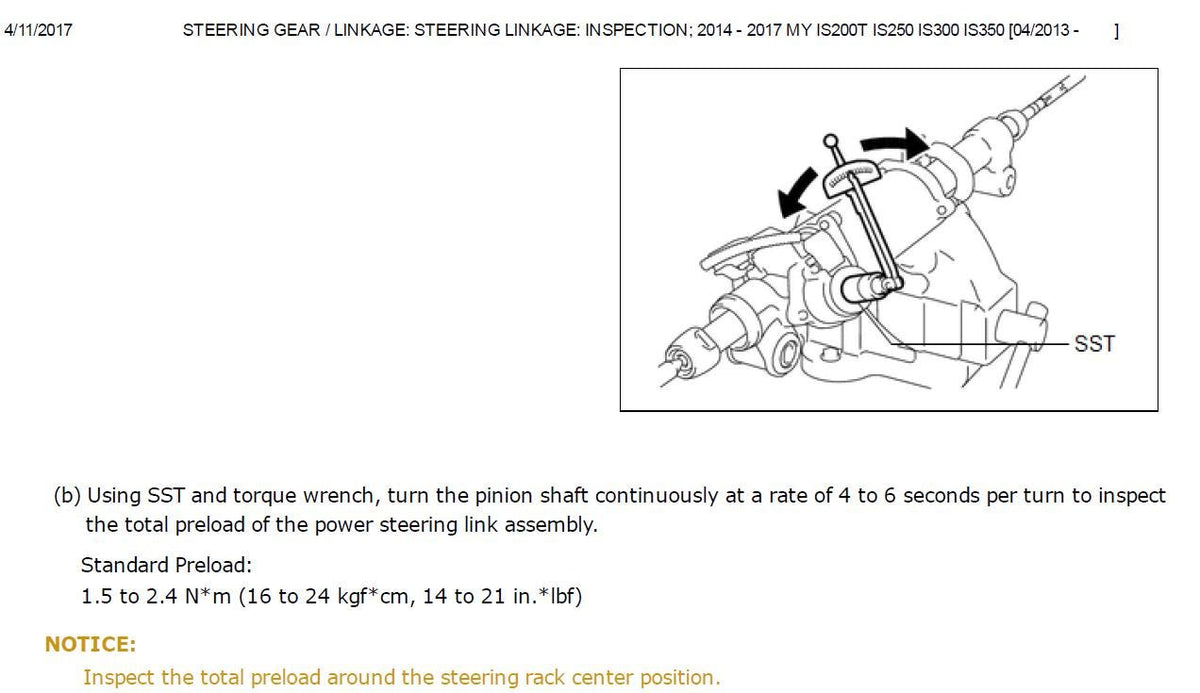 4/11/2017 STEERING GEAR / LINKAGE: STEERING LINKAGE: INSPECTION; 2014 - 2017 MY IS200T IS250 IS300 IS350 [04/2013 - ]

SST

(b) Using SST and torque wrench, turn the pinion shaft continuously at a rate of 4 to 6 seconds per turn to inspect the total preload of the power steering link assembly.

Standard Preload:
1.5 to 2.4 N*m (16 to 24 kgf*cm, 14 to 21 in.*lbf)

NOTICE:
Inspect the total preload around the steering rack center position.